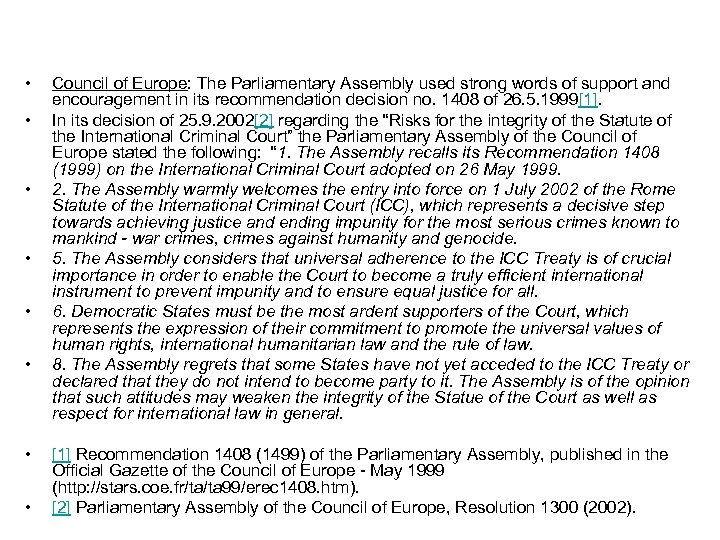 • Council of Europe: The Parliamentary Assembly used strong words of support and encouragement in its recommendation decision no. 1408 of 26.5.1999[1].

• In its decision of 25.9.2002[2] regarding the "Risks for the integrity of the Statute of the International Criminal Court" the Parliamentary Assembly of the Council of Europe stated the following: "1. The Assembly recalls its Recommendation 1408 (1999) on the International Criminal Court adopted on 26 May 1999.

• 2. The Assembly warmly welcomes the entry into force on 1 July 2002 of the Rome Statute of the International Criminal Court (ICC), which represents a decisive step towards achieving justice and ending impunity for the most serious crimes known to mankind - war crimes, crimes against humanity and genocide.

• 5. The Assembly considers that universal adherence to the ICC Treaty is of crucial importance in order to enable the Court to become a truly efficient international instrument to prevent impunity and to ensure equal justice for all.

• 6. Democratic States must be the most ardent supporters of the Court, which represents the expression of their commitment to promote the universal values of human rights, international humanitarian law and the rule of law.

• 8. The Assembly regrets that some States have not yet acceded to the ICC Treaty or declared that they do not intend to become party to it. The Assembly is of the opinion that such attitudes may weaken the integrity of the Statue of the Court as well as respect for international law in general.

• [1] Recommendation 1408 (1499) of the Parliamentary Assembly, published in the Official Gazette of the Council of Europe - May 1999 (http://stars.coe.fr/ta/ta99/erec1408.htm).

• [2] Parliamentary Assembly of the Council of Europe, Resolution 1300 (2002).